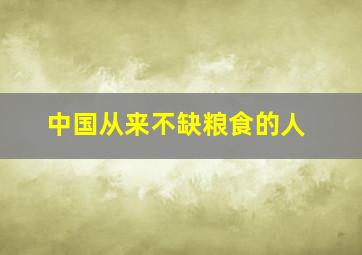 中国从来不缺粮食的人